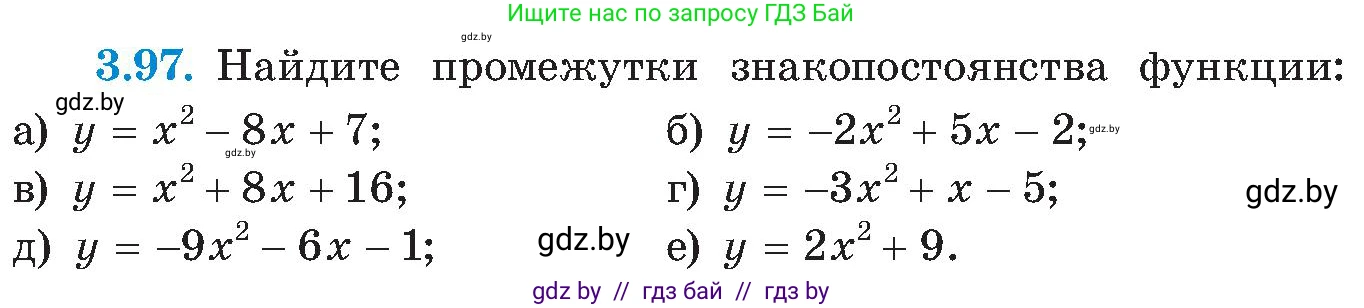 Ищите нас по запросу ГДЗ Бай

gdz.by

3.97. Найдите промежутки знакопостоянства функции:

gdz.by

а) $y = x^2 - 8x + 7$;

gdz.by

б) $y = -2x^2 + 5x - 2$;

gdz.by

в) $y = x^2 + 8x + 16$;

г) $y = -3x^2 + x - 5$;

gdz.by

д) $y = -9x^2 - 6x - 1$;

gdz.by

е) $y = 2x^2 + 9$.

gdz by // гдз бай // гдз by